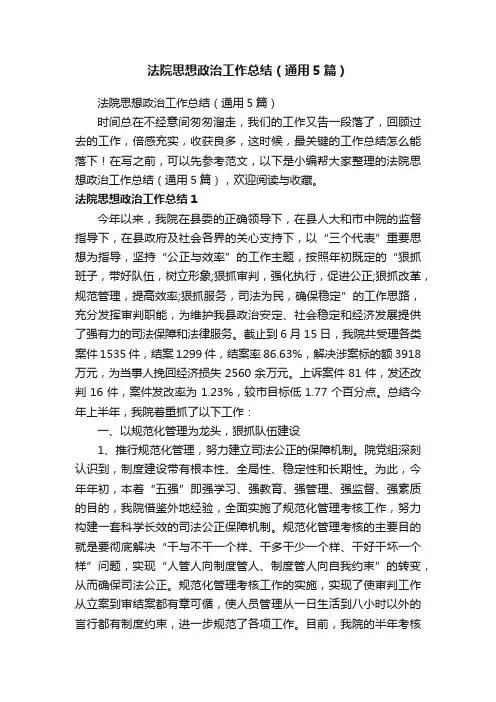 法院思想政治工作总结（通用5篇）

法院思想政治工作总结（通用5篇）

时间总在不经意间匆匆溜走，我们的工作又告一段落了，回顾过去的工作，倍感充实，收获良多，这时候，最关键的工作总结怎么能落下！在写之前，可以先参考范文，以下是小编帮大家整理的法院思想政治工作总结（通用5篇），欢迎阅读与收藏。

法院思想政治工作总结1

今年以来，我院在县委的正确领导下，在县人大和市中院的监督指导下，在县政府及社会各界的关心支持下，以“三个代表”重要思想为指导，坚持“公正与效率”的工作主题，按照年初既定的“狠抓班子，带好队伍，树立形象;狠抓审判，强化执行，促进公正;狠抓改革，规范管理，提高效率;狠抓服务，司法为民，确保稳定”的工作思路，充分发挥审判职能，为维护我县政治安定、社会稳定和经济发展提供了强有力的司法保障和法律服务。截止到6月15日，我院共受理各类案件1535件，结案1299件，结案率86.63%，解决涉案标的额3918万元，为当事人挽回经济损失2560余万元。上诉案件81件，发还改判16件，案件发改率为1.23%，较市目标低1.77个百分点。总结今年上半年，我院着重抓了以下工作：

一、以规范化管理为龙头，狠抓队伍建设

1、推行规范化管理，努力建立司法公正的保障机制。院党组深刻认识到，制度建设带有根本性、全局性、稳定性和长期性。为此，今年年初，本着“五强”即强学习、强教育、强管理、强监督、强素质的目的，我院借鉴外地经验，全面实施了规范化管理考核工作，努力构建一套科学长效的司法公正保障机制。规范化管理考核的主要目的就是要彻底解决“干与不干一个样、干多干少一个样、干好干坏一个样”问题，实现“人管人向制度管人、制度管人向自我约束”的转变，从而确保司法公正。规范化管理考核工作的实施，实现了使审判工作从立案到审结案都有章可循，使人员管理从一日生活到八小时以外的言行都有制度约束，进一步规范了各项工作。目前，我院的半年考核